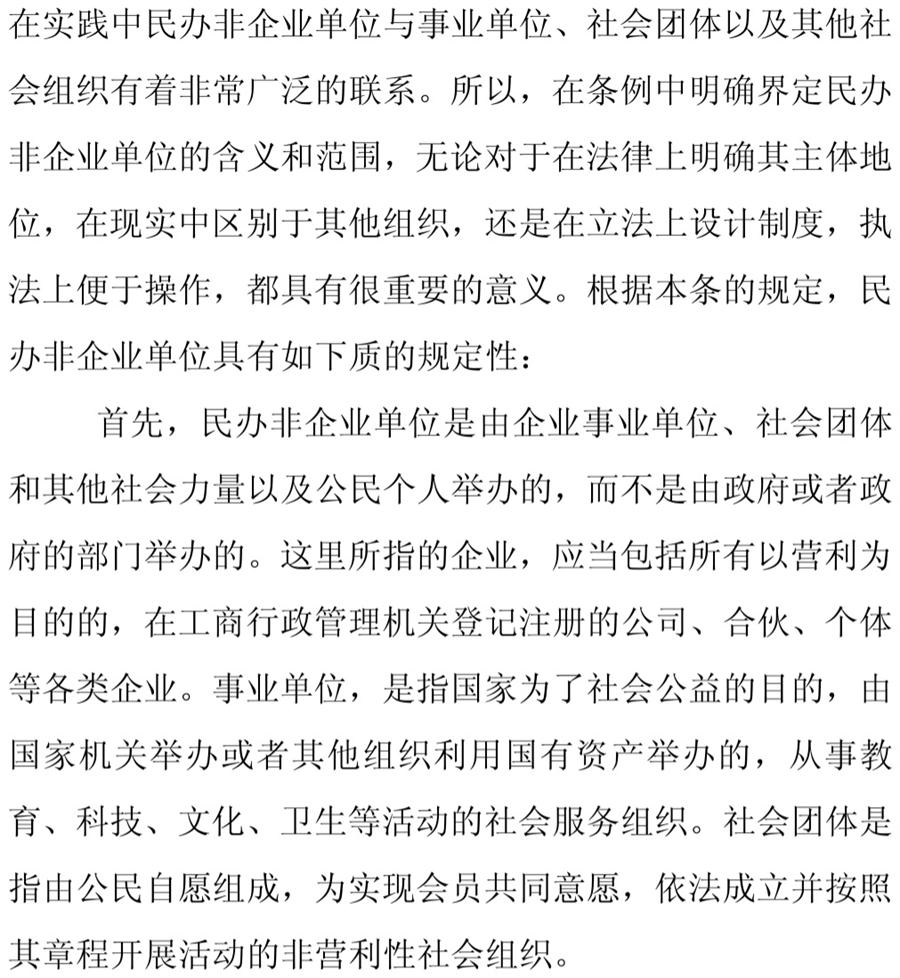 在实践中民办非企业单位与事业单位、社会团体以及其他社会组织有着非常广泛的联系。所以，在条例中明确界定民办非企业单位的含义和范围，无论对于在法律上明确其主体地位，在现实中区别于其他组织，还是在立法上设计制度，执法上便于操作，都具有很重要的意义。根据本条的规定，民办非企业单位具有如下质的规定性：

首先，民办非企业单位是由企业事业单位、社会团体和其他社会力量以及公民个人举办的，而不是由政府或者政府的部门举办的。这里所指的企业，应当包括所有以营利为目的的，在工商行政管理机关登记注册的公司、合伙、个体等各类企业。事业单位，是指国家为了社会公益的目的，由国家机关举办或者其他组织利用国有资产举办的，从事教育、科技、文化、卫生等活动的社会服务组织。社会团体是指由公民自愿组成，为实现会员共同意愿，依法成立并按照其章程开展活动的非营利性社会组织。